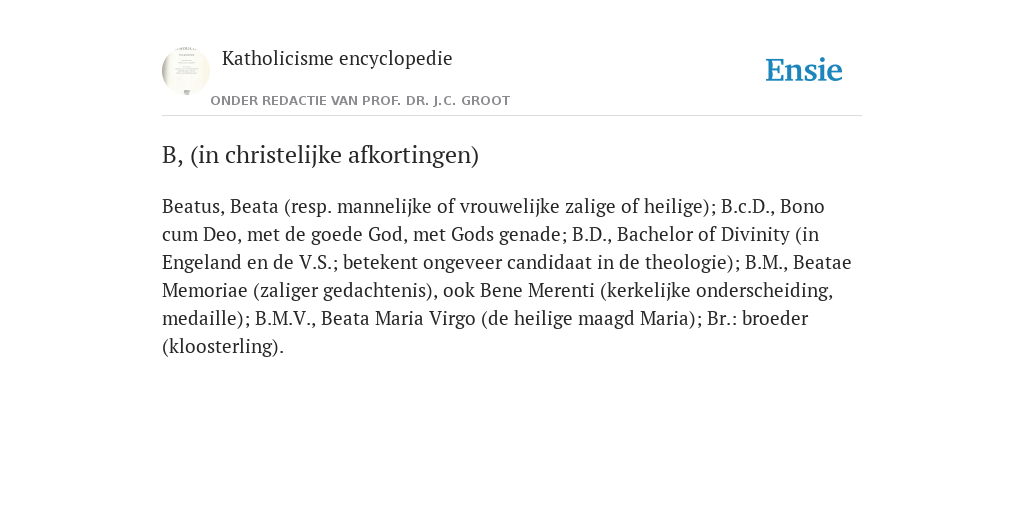 Katholicisme encyclopedie

ONDER REDACTIE VAN PROF. DR. J.C. GROOT

Ensie

B, (in christelijke afkortingen)

Beatus, Beata (resp. mannelijke of vrouwelijke zalige of heilige); B.c.D., Bono cum Deo, met de goede God, met Gods genade; B.D., Bachelor of Divinity (in Engeland en de V.S.; betekent ongeveer candidaat in de theologie); B.M., Beatae Memoriae (zaliger gedachtenis), ook Bene Merenti (kerkelijke onderscheiding, medaille); B.M.V., Beata Maria Virgo (de heilige maagd Maria); Br.: broeder (kloosterling).